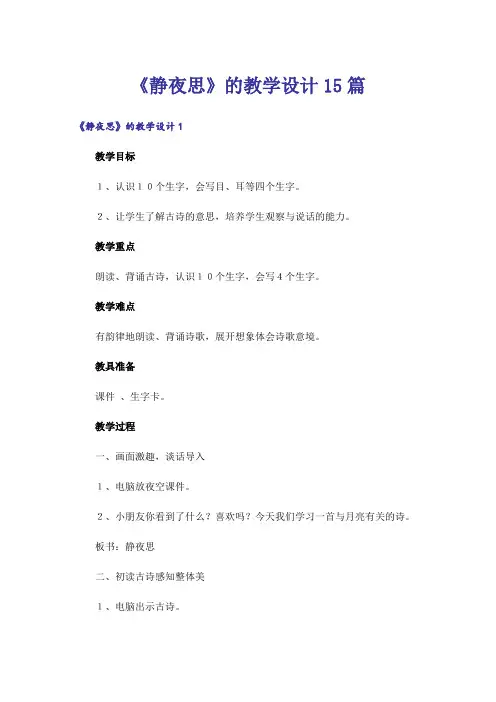 《静夜思》的教学设计15篇

《静夜思》的教学设计1

教学目标

１、认识１０个生字，会写目、耳等四个生字。

２、让学生了解古诗的意思，培养学生观察与说话的能力。

教学重点

朗读、背诵古诗，认识１０个生字，会写４个生字。

教学难点

有韵律地朗读、背诵诗歌，展开想象体会诗歌意境。

教具准备

课件 、生字卡。

教学过程

一、画面激趣，谈话导入

１、电脑放夜空课件。

２、小朋友你看到了什么？喜欢吗？今天我们学习一首与月亮有关的诗。

板书：静夜思

二、初读古诗感知整体美

１、电脑出示古诗。